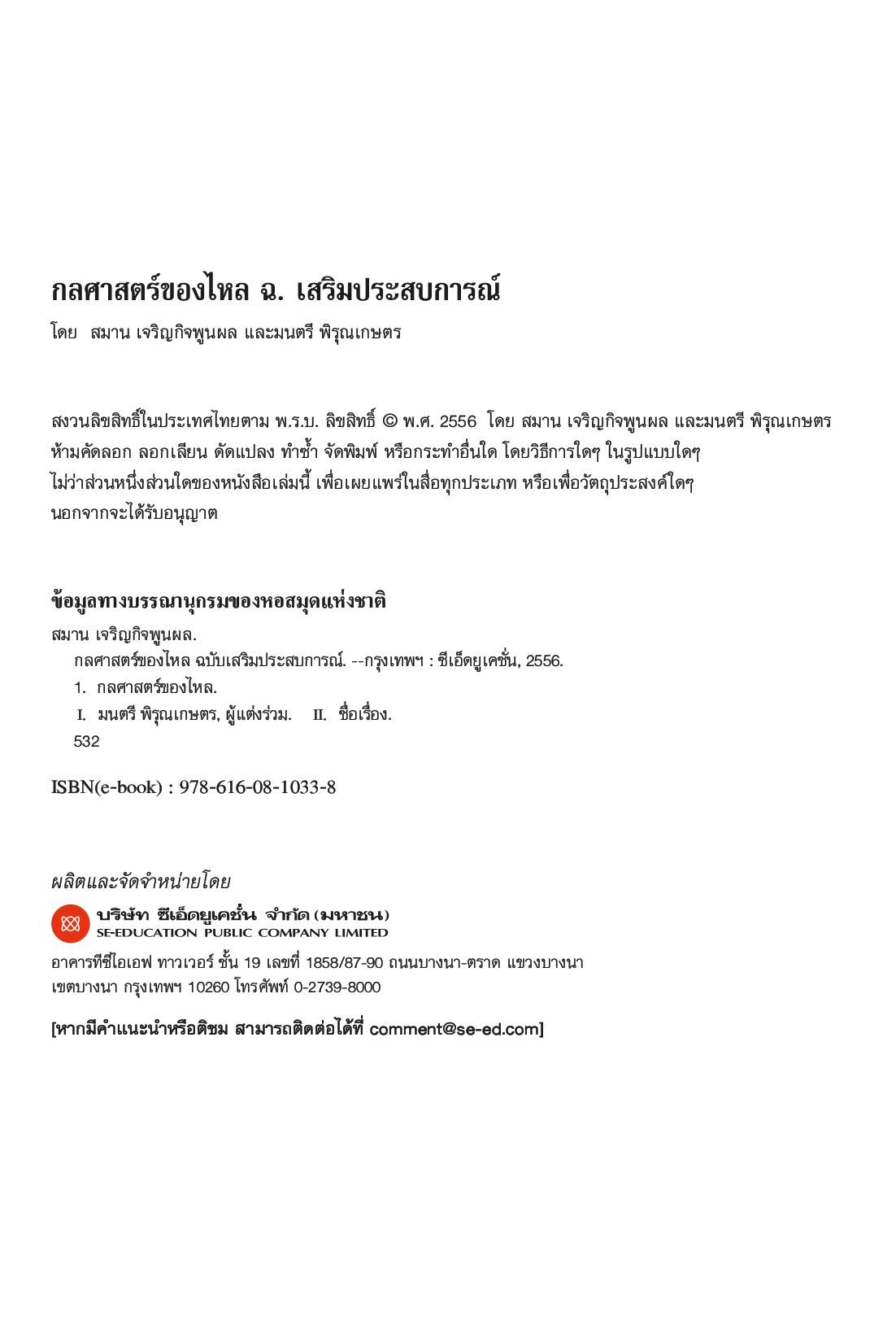 กลศาสตร์ของไหล ฉ. เสริมประสบการณ์

โดย สมาน เจริญกิจพูนผล และมนตรี พิรุณเกษตร

สงวนลิขสิทธิ์ในประเทศไทยตาม พ.ร.บ. ลิขสิทธิ์ © พ.ศ. 2556 โดย สมาน เจริญกิจพูนผล และมนตรี พิรุณเกษตร ห้ามคัดลอก ลอกเลียน ดัดแปลง ทำซ้ำ จัดพิมพ์ หรือกระทำอื่นใด โดยวิธีการใดๆ ในรูปแบบใดๆ ไม่ว่าส่วนหนึ่งส่วนใดของหนังสือเล่มนี้ เพื่อเผยแพร่ในสื่อทุกประเภท หรือเพื่อวัตถุประสงค์ใดๆ นอกจากจะได้รับอนุญาต

ข้อมูลทางบรรณานุกรมของหอสมุดแห่งชาติ

สมาน เจริญกิจพูนผล.
กลศาสตร์ของไหล ฉบับเสริมประสบการณ์. --กรุงเทพฯ : ซีเอ็ดยูเคชั่น, 2556.
1. กลศาสตร์ของไหล.
I. มนตรี พิรุณเกษตร, ผู้แต่งร่วม. II. ชื่อเรื่อง.
532

ISBN(e-book) : 978-616-08-1033-8

ผลิตและจัดจำหน่ายโดย

บริษัท ซีเอ็ดยูเคชั่น จำกัด (มหาชน)
SE-EDUCATION PUBLIC COMPANY LIMITED

อาคารทีซีไอเอฟ ทาวเวอร์ ชั้น 19 เลขที่ 1858/87-90 ถนนบางนา-ตราด แขวงบางนา เขตบางนา กรุงเทพฯ 10260 โทรศัพท์ 0-2739-8000

[หากมีคำแนะนำหรือติชม สามารถติดต่อได้ที่ comment@se-ed.com]